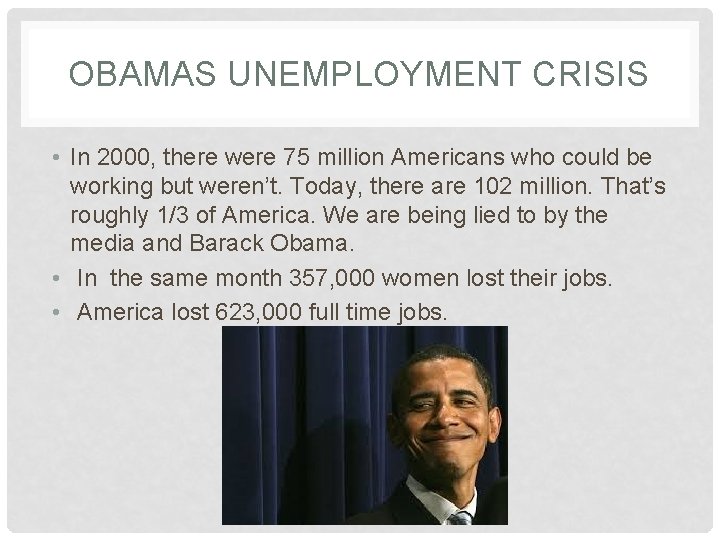 OBAMAS UNEMPLOYMENT CRISIS

• In 2000, there were 75 million Americans who could be working but weren't. Today, there are 102 million. That's roughly 1/3 of America. We are being lied to by the media and Barack Obama.
• In the same month 357,000 women lost their jobs.
• America lost 623,000 full time jobs.